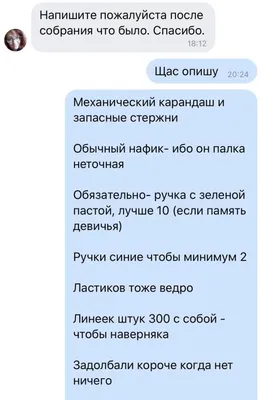 Напишите пожалуйста после собрания что было. Спасибо.
18:12

Щас опишу 20:24

Механический карандаш и запасные стержни

Обычный нафик- ибо он палка неточная

Обязательно- ручка с зеленой пастой, лучше 10 (если память девичья)

Ручки синие чтобы минимум 2

Ластиков тоже ведро

Линеек штук 300 с собой - чтобы наверняка

Задолбали короче когда нет ничего